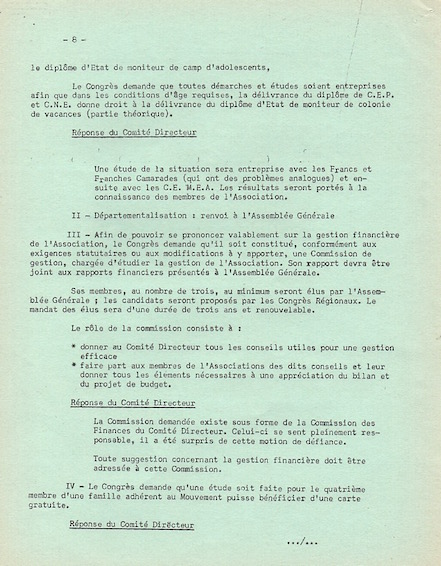 - 8 -

le diplôme d'Etat de moniteur de camp d'adolescents,

Le Congrès demande que toutes démarches et études soient entreprises afin que dans les conditions d'âge requises, la délivrance du diplôme de C.E.P. et C.N.E. donne droit à la délivrance du diplôme d'Etat de moniteur de colonie de vacances (partie théorique).

Réponse du Comité Directeur

Une étude de la situation sera entreprise avec les Francs et Franches Camarades (qui ont des problèmes analogues) et ensuite avec les C.E. M.E.A. Les résultats seront portés à la connaissance des membres de l'Association.

II - Départementalisation : renvoi à l'Assemblée Générale

III - Afin de pouvoir se prononcer valablement sur la gestion financière de l'Association, le Congrès demande qu'il soit constitué, conformément aux exigences statutaires ou aux modifications à y apporter, une Commission de gestion, chargée d'étudier la gestion de l'Association. Son rapport devra être joint aux rapports financiers présentés à l'Assemblée Générale.

Ses membres, au nombre de trois, au minimum seront élus par l'Assemblée Générale ; les candidats seront proposés par les Congrès Régionaux. Le mandat des élus sera d'une durée de trois ans et renouvelable.

Le rôle de la commission consiste à :

* donner au Comité Directeur tous les conseils utiles pour une gestion efficace
* faire part aux membres de l'Associations des dits conseils et leur donner tous les élements nécessaires à une appréciation du bilan et du projet de budget.

Réponse du Comité Directeur

La Commission demandée existe sous forme de la Commission des Finances du Comité Directeur. Celui-ci se sent pleinement responsable, il a été surpris de cette motion de défiance.

Toute suggestion concernant la gestion financière doit être adressée à cette Commission.

IV - Le Congrès demande qu'une étude soit faite pour le quatrième membre d'une famille adhérent au Mouvement puisse bénéficier d'une carte gratuite.

Réponse du Comité Directeur

.../...